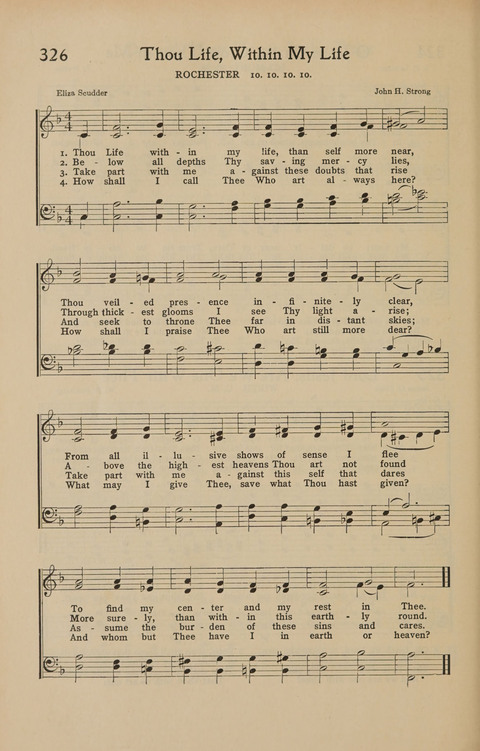 326 Thou Life, Within My Life

ROCHESTER 10. 10. 10. 10.

Eliza Scudder

John H. Strong

1. Thou Life with - in my life, than self more near,
2. Be - low all depths Thy sav - ing mer - cy lies,
3. Take part with me a - gainst these doubts that rise
4. How shall I call Thee Who art al - ways here?

Thou veil - ed pres - ence in - fi - nite - ly clear,
Through thick - est glooms I see Thy light a - rise;
And seek to throne Thee far in dis - tant skies;
How shall I praise Thee Who art still more dear?

From all il - lu - sive shows of sense I flee
A - bove the high - est heavens Thou art not found
Take part with me a - gainst this self that dares
What may I give Thee, save what Thou hast given?

To find my cen - ter and my rest in Thee.
More sure - ly, than with - in this earth - ly round.
As - sume the bur - den of these sins and cares.
And whom but Thee have I in earth or heaven?